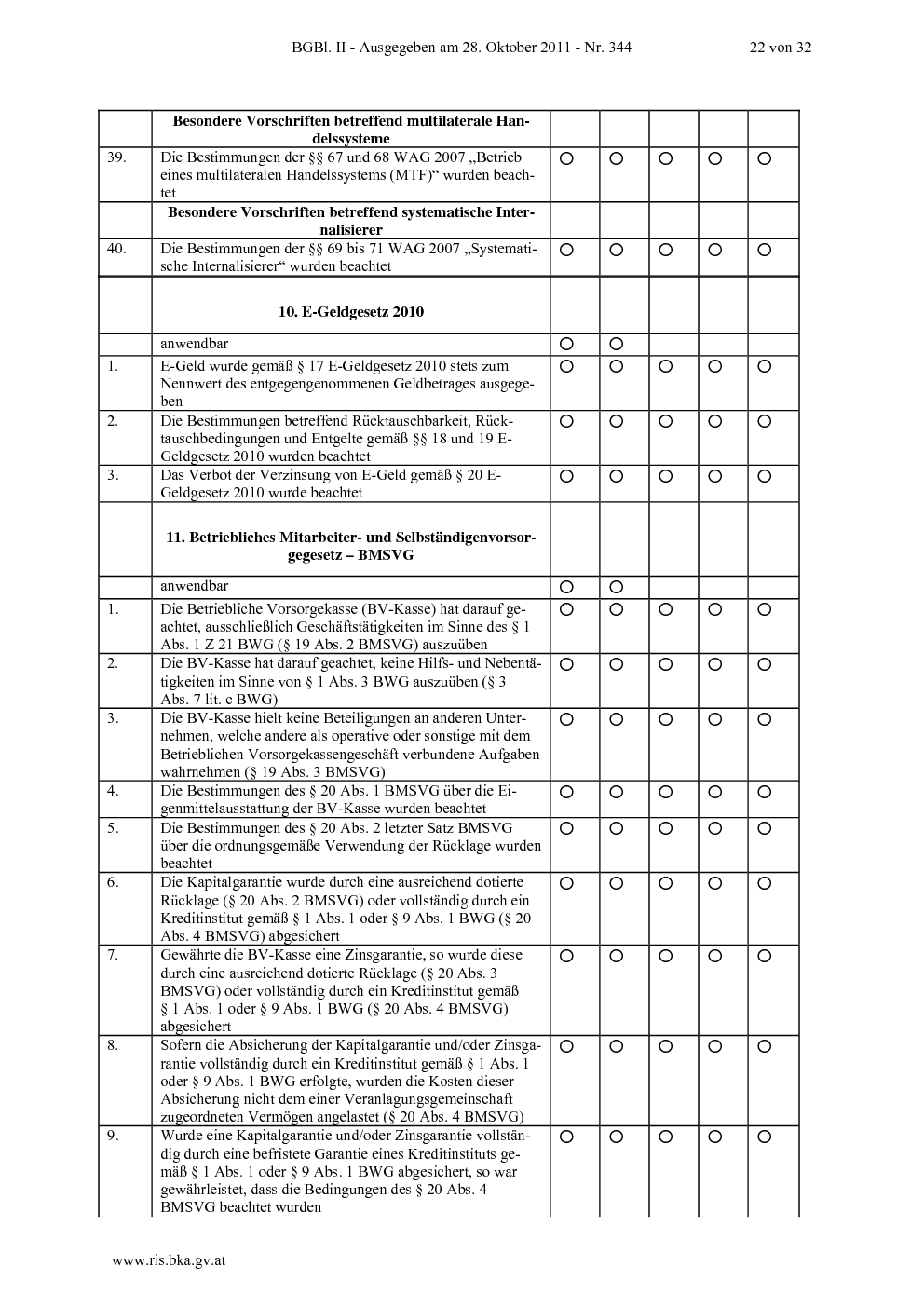 BGBl. II - Ausgegeben am 28. Oktober 2011 - Nr. 344 22 von 32

|  | Besondere Vorschriften betreffend multilaterale Handelssysteme |  |  |  |  |  |
|---|---|---|---|---|---|---|
| 39. | Die Bestimmungen der §§ 67 und 68 WAG 2007 „Betrieb eines multilateralen Handelssystems (MTF)“ wurden beachtet | ○ | ○ | ○ | ○ | ○ |
|  | Besondere Vorschriften betreffend systematische Internalisierer |  |  |  |  |  |
| 40. | Die Bestimmungen der §§ 69 bis 71 WAG 2007 „Systematische Internalisierer“ wurden beachtet | ○ | ○ | ○ | ○ | ○ |
|  | 10. E-Geldgesetz 2010 |  |  |  |  |  |
|  | anwendbar | ○ | ○ |  |  |  |
| 1. | E-Geld wurde gemäß § 17 E-Geldgesetz 2010 stets zum Nennwert des entgegengenommenen Geldbetrages ausgegeben | ○ | ○ | ○ | ○ | ○ |
| 2. | Die Bestimmungen betreffend Rücktauschbarkeit, Rücktauschbedingungen und Entgelte gemäß §§ 18 und 19 E-Geldgesetz 2010 wurden beachtet | ○ | ○ | ○ | ○ | ○ |
| 3. | Das Verbot der Verzinsung von E-Geld gemäß § 20 E-Geldgesetz 2010 wurde beachtet | ○ | ○ | ○ | ○ | ○ |
|  | 11. Betriebliches Mitarbeiter- und Selbständigenvorsorgegesetz – BMSVG |  |  |  |  |  |
|  | anwendbar | ○ | ○ |  |  |  |
| 1. | Die Betriebliche Vorsorgekasse (BV-Kasse) hat darauf geachtet, ausschließlich Geschäftstätigkeiten im Sinne des § 1 Abs. 1 Z 21 BWG (§ 19 Abs. 2 BMSVG) auszuüben | ○ | ○ | ○ | ○ | ○ |
| 2. | Die BV-Kasse hat darauf geachtet, keine Hilfs- und Nebentätigkeiten im Sinne von § 1 Abs. 3 BWG auszuüben (§ 3 Abs. 7 lit. c BWG) | ○ | ○ | ○ | ○ | ○ |
| 3. | Die BV-Kasse hielt keine Beteiligungen an anderen Unternehmen, welche andere als operative oder sonstige mit dem Betrieblichen Vorsorgekassengeschäft verbundene Aufgaben wahrnehmen (§ 19 Abs. 3 BMSVG) | ○ | ○ | ○ | ○ | ○ |
| 4. | Die Bestimmungen des § 20 Abs. 1 BMSVG über die Eigenmittelausstattung der BV-Kasse wurden beachtet | ○ | ○ | ○ | ○ | ○ |
| 5. | Die Bestimmungen des § 20 Abs. 2 letzter Satz BMSVG über die ordnungsgemäße Verwendung der Rücklage wurden beachtet | ○ | ○ | ○ | ○ | ○ |
| 6. | Die Kapitalgarantie wurde durch eine ausreichend dotierte Rücklage (§ 20 Abs. 2 BMSVG) oder vollständig durch ein Kreditinstitut gemäß § 1 Abs. 1 oder § 9 Abs. 1 BWG (§ 20 Abs. 4 BMSVG) abgesichert | ○ | ○ | ○ | ○ | ○ |
| 7. | Gewährte die BV-Kasse eine Zinsgarantie, so wurde diese durch eine ausreichend dotierte Rücklage (§ 20 Abs. 3 BMSVG) oder vollständig durch ein Kreditinstitut gemäß § 1 Abs. 1 oder § 9 Abs. 1 BWG (§ 20 Abs. 4 BMSVG) abgesichert | ○ | ○ | ○ | ○ | ○ |
| 8. | Sofern die Absicherung der Kapitalgarantie und/oder Zinsgarantie vollständig durch ein Kreditinstitut gemäß § 1 Abs. 1 oder § 9 Abs. 1 BWG erfolgte, wurden die Kosten dieser Absicherung nicht dem einer Veranlagungsgemeinschaft zugeordneten Vermögen angelastet (§ 20 Abs. 4 BMSVG) | ○ | ○ | ○ | ○ | ○ |
| 9. | Wurde eine Kapitalgarantie und/oder Zinsgarantie vollständig durch eine befristete Garantie eines Kreditinstituts gemäß § 1 Abs. 1 oder § 9 Abs. 1 BWG abgesichert, so war gewährleistet, dass die Bedingungen des § 20 Abs. 4 BMSVG beachtet wurden | ○ | ○ | ○ | ○ | ○ |

www.ris.bka.gv.at